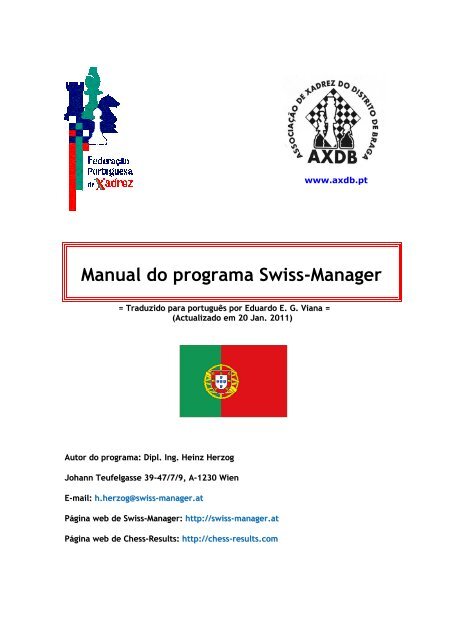 Federação Portuguesa de Xadrez

ASSOCIAÇÃO DE XADREZ DO DISTRITO DE BRAGA
AXDB
www.axdb.pt

Manual do programa Swiss-Manager

= Traduzido para português por Eduardo E. G. Viana =
(Actualizado em 20 Jan. 2011)

Autor do programa: Dipl. Ing. Heinz Herzog

Johann Teufelgasse 39-47/7/9, A-1230 Wien

E-mail: h.herzog@swiss-manager.at

Página web de Swiss-Manager: http://swiss-manager.at

Página web de Chess-Results: http://chess-results.com